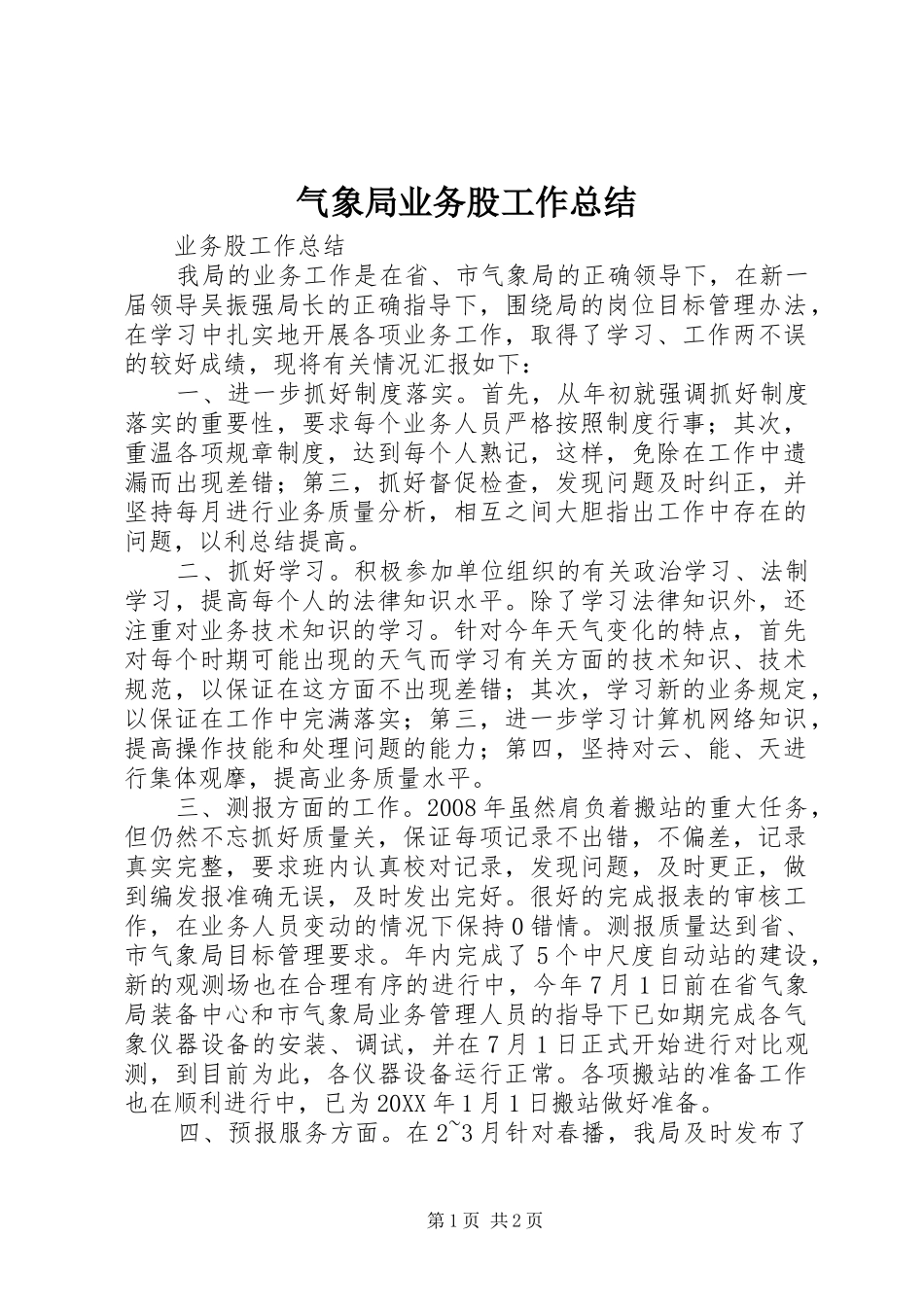 气象局业务股工作总结

业务股工作总结

我局的业务工作是在省、市气象局的正确领导下，在新一届领导吴振强局长的正确指导下，围绕局的岗位目标管理办法，在学习中扎实地开展各项业务工作，取得了学习、工作两不误的较好成绩，现将有关情况汇报如下：

一、进一步抓好制度落实。首先，从年初就强调抓好制度落实的重要性，要求每个业务人员严格按照制度行事；其次，重温各项规章制度，达到每个人熟记，这样，免除在工作中遗漏而出现差错；第三，抓好督促检查，发现问题及时纠正，并坚持每月进行业务质量分析，相互之间大胆指出工作中存在的问题，以利总结提高。

二、抓好学习。积极参加单位组织的有关政治学习、法制学习，提高每个人的法律知识水平。除了学习法律知识外，还注重对业务技术知识的学习。针对今年天气变化的特点，首先对每个时期可能出现的天气而学习有关方面的技术知识、技术规范，以保证在这方面不出现差错；其次，学习新的业务规定，以保证在工作中完满落实；第三，进一步学习计算机网络知识，提高操作技能和处理问题的能力；第四，坚持对云、能、天进行集体观摩，提高业务质量水平。

三、测报方面的工作。2008年虽然肩负着搬站的重大任务，但仍然不忘抓好质量关，保证每项记录不出错，不偏差，记录真实完整，要求班内认真校对记录，发现问题，及时更正，做到编发报准确无误，及时发出完好。很好的完成报表的审核工作，在业务人员变动的情况下保持0错情。测报质量达到省、市气象局目标管理要求。年内完成了5个中尺度自动站的建设，新的观测场也在合理有序的进行中，今年7月1日前在省气象局装备中心和市气象局业务管理人员的指导下已如期完成各气象仪器设备的安装、调试，并在7月1日正式开始进行对比观测，到目前为此，各仪器设备运行正常。各项搬站的准备工作也在顺利进行中，已为20XX年1月1日搬站做好准备。

四、预报服务方面。在2~3月针对春播，我局及时发布了

第1页 共2页